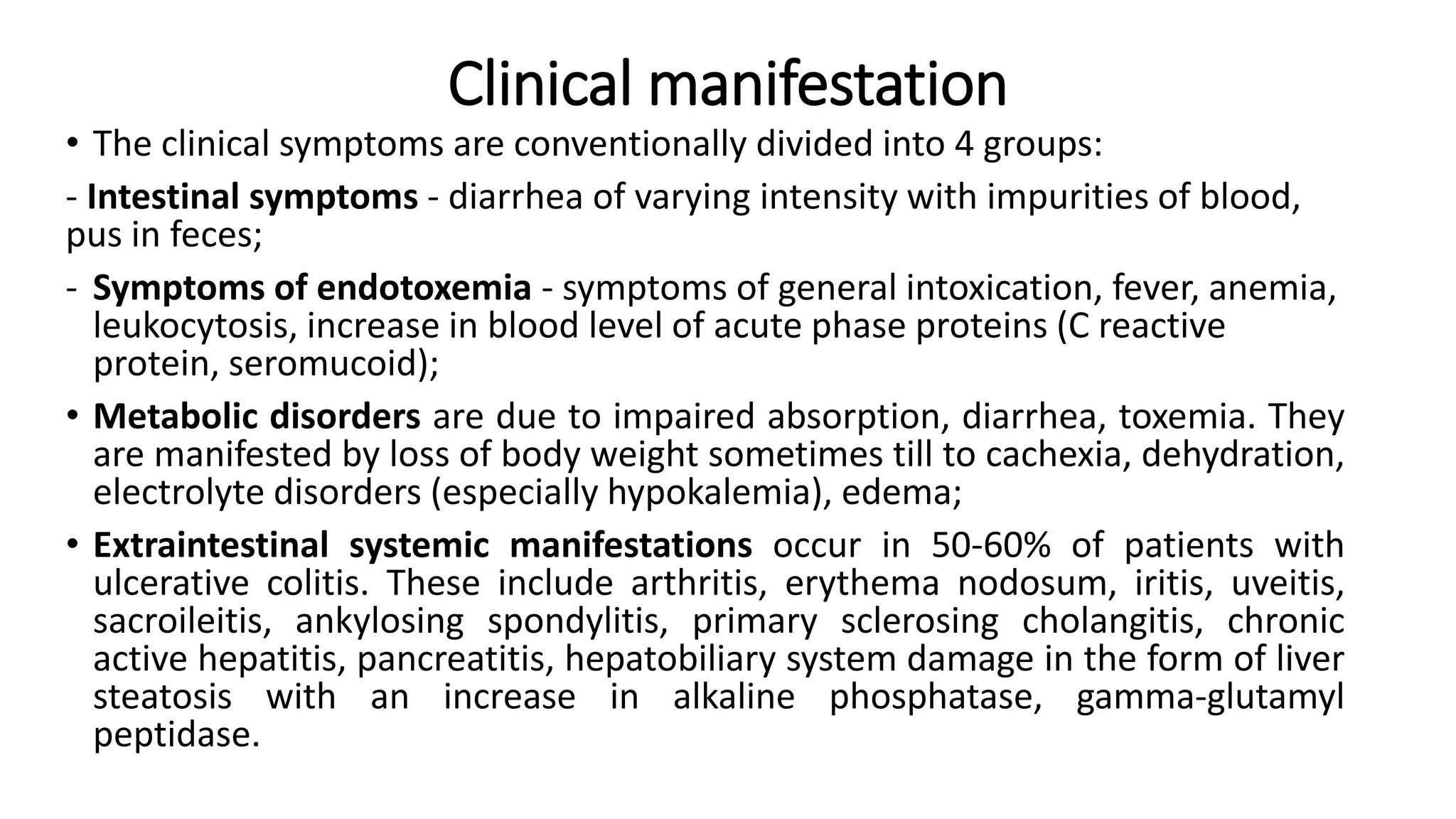 Clinical manifestation

• The clinical symptoms are conventionally divided into 4 groups:

- Intestinal symptoms - diarrhea of varying intensity with impurities of blood, pus in feces;

- Symptoms of endotoxemia - symptoms of general intoxication, fever, anemia, leukocytosis, increase in blood level of acute phase proteins (C reactive protein, seromucoid);

• Metabolic disorders are due to impaired absorption, diarrhea, toxemia. They are manifested by loss of body weight sometimes till to cachexia, dehydration, electrolyte disorders (especially hypokalemia), edema;

• Extraintestinal systemic manifestations occur in 50-60% of patients with ulcerative colitis. These include arthritis, erythema nodosum, iritis, uveitis, sacroileitis, ankylosing spondylitis, primary sclerosing cholangitis, chronic active hepatitis, pancreatitis, hepatobiliary system damage in the form of liver steatosis with an increase in alkaline phosphatase, gamma-glutamyl peptidase.